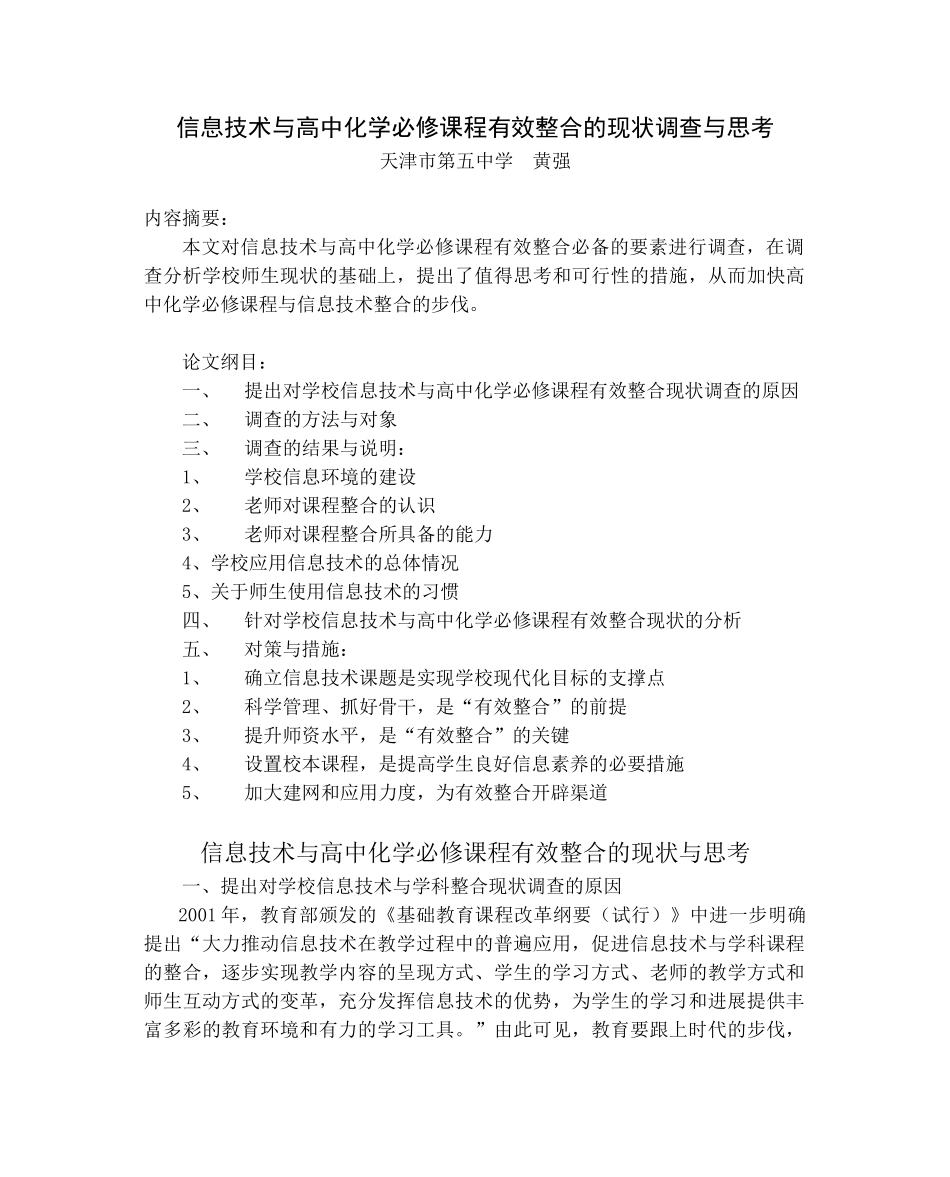 信息技术与高中化学必修课程有效整合的现状调查与思考
天津市第五中学　黄强

内容摘要：
本文对信息技术与高中化学必修课程有效整合必备的要素进行调查，在调查分析学校师生现状的基础上，提出了值得思考和可行性的措施，从而加快高中化学必修课程与信息技术整合的步伐。

论文纲目：
一、　提出对学校信息技术与高中化学必修课程有效整合现状调查的原因
二、　调查的方法与对象
三、　调查的结果与说明：
1、　学校信息环境的建设
2、　老师对课程整合的认识
3、　老师对课程整合所具备的能力
4、学校应用信息技术的总体情况
5、关于师生使用信息技术的习惯
四、　针对学校信息技术与高中化学必修课程有效整合现状的分析
五、　对策与措施：
1、　确立信息技术课题是实现学校现代化目标的支撑点
2、　科学管理、抓好骨干，是“有效整合”的前提
3、　提升师资水平，是“有效整合”的关键
4、　设置校本课程，是提高学生良好信息素养的必要措施
5、　加大建网和应用力度，为有效整合开辟渠道

信息技术与高中化学必修课程有效整合的现状与思考
一、提出对学校信息技术与学科整合现状调查的原因
2001年，教育部颁发的《基础教育课程改革纲要（试行）》中进一步明确提出“大力推动信息技术在教学过程中的普遍应用，促进信息技术与学科课程的整合，逐步实现教学内容的呈现方式、学生的学习方式、老师的教学方式和师生互动方式的变革，充分发挥信息技术的优势，为学生的学习和进展提供丰富多彩的教育环境和有力的学习工具。”由此可见，教育要跟上时代的步伐，